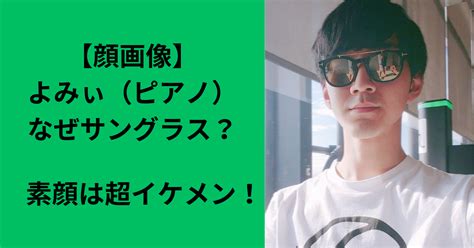 【顔画像】
よみぃ（ピアノ）
なぜサングラス？

素顔は超イケメン！